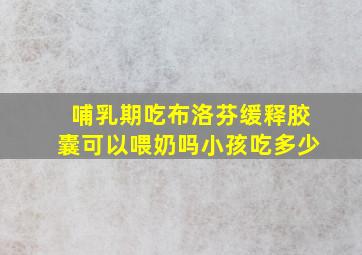 哺乳期吃布洛芬缓释胶囊可以喂奶吗小孩吃多少